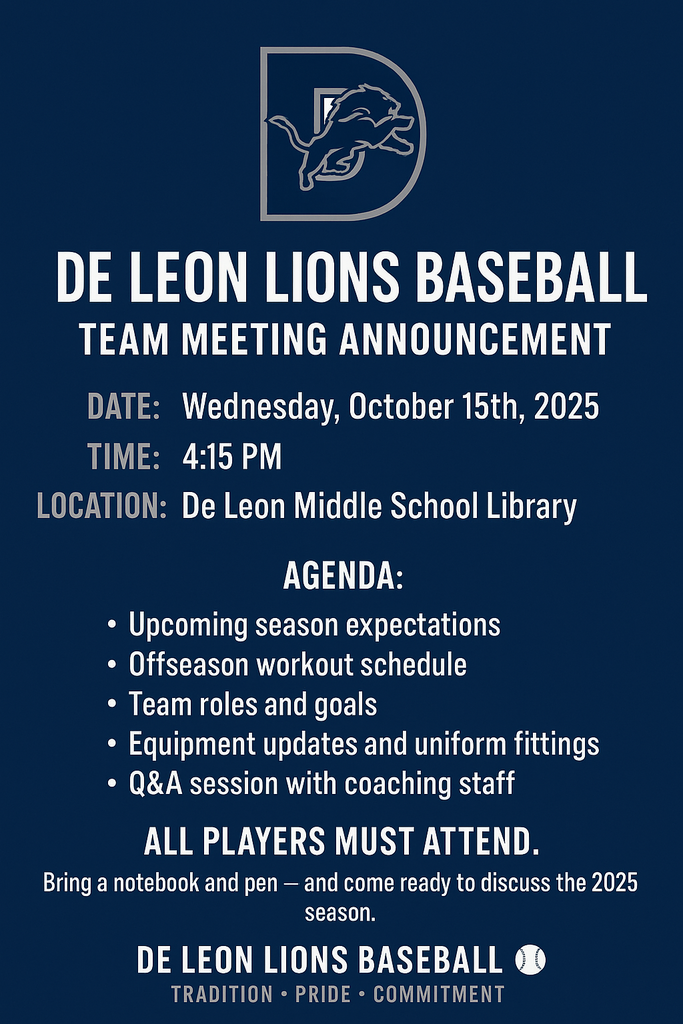 D

DE LEON LIONS BASEBALL
TEAM MEETING ANNOUNCEMENT

DATE: Wednesday, October 15th, 2025
TIME: 4:15 PM
LOCATION: De Leon Middle School Library

AGENDA:
• Upcoming season expectations
• Offseason workout schedule
• Team roles and goals
• Equipment updates and uniform fittings
• Q&A session with coaching staff

ALL PLAYERS MUST ATTEND.
Bring a notebook and pen — and come ready to discuss the 2025 season.

DE LEON LIONS BASEBALL
TRADITION • PRIDE • COMMITMENT